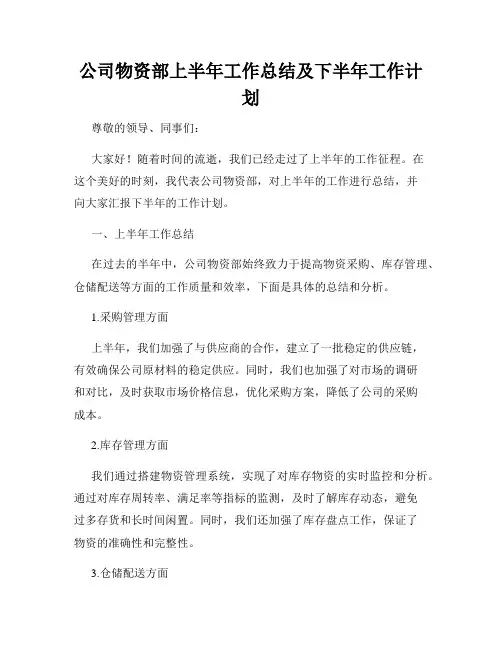 公司物资部上半年工作总结及下半年工作计划

尊敬的领导、同事们：

大家好！随着时间的流逝，我们已经走过了上半年的工作征程。在这个美好的时刻，我代表公司物资部，对上半年的工作进行总结，并向大家汇报下半年的工作计划。

一、上半年工作总结

在过去的半年中，公司物资部始终致力于提高物资采购、库存管理、仓储配送等方面的工作质量和效率，下面是具体的总结和分析。

1.采购管理方面

上半年，我们加强了与供应商的合作，建立了一批稳定的供应链，有效确保公司原材料的稳定供应。同时，我们也加强了对市场的调研和对比，及时获取市场价格信息，优化采购方案，降低了公司的采购成本。

2.库存管理方面

我们通过搭建物资管理系统，实现了对库存物资的实时监控和分析。通过对库存周转率、满足率等指标的监测，及时了解库存动态，避免过多存货和长时间闲置。同时，我们还加强了库存盘点工作，保证了物资的准确性和完整性。

3.仓储配送方面